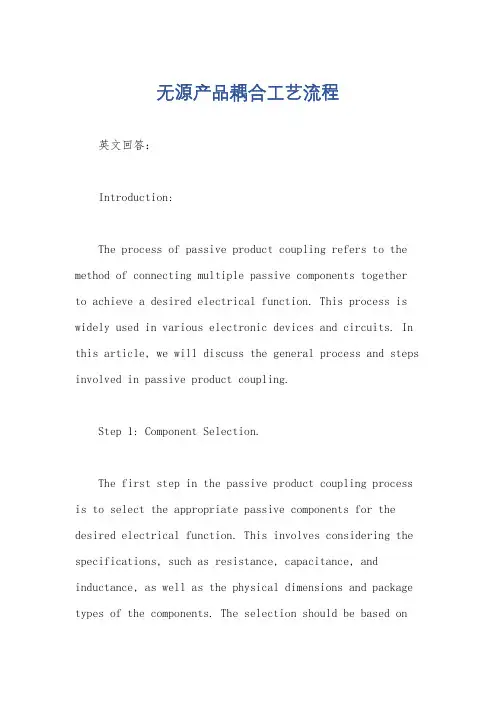 无源产品耦合工艺流程

英文回答：

Introduction:

The process of passive product coupling refers to the method of connecting multiple passive components together to achieve a desired electrical function. This process is widely used in various electronic devices and circuits. In this article, we will discuss the general process and steps involved in passive product coupling.

Step 1: Component Selection.

The first step in the passive product coupling process is to select the appropriate passive components for the desired electrical function. This involves considering the specifications, such as resistance, capacitance, and inductance, as well as the physical dimensions and package types of the components. The selection should be based on